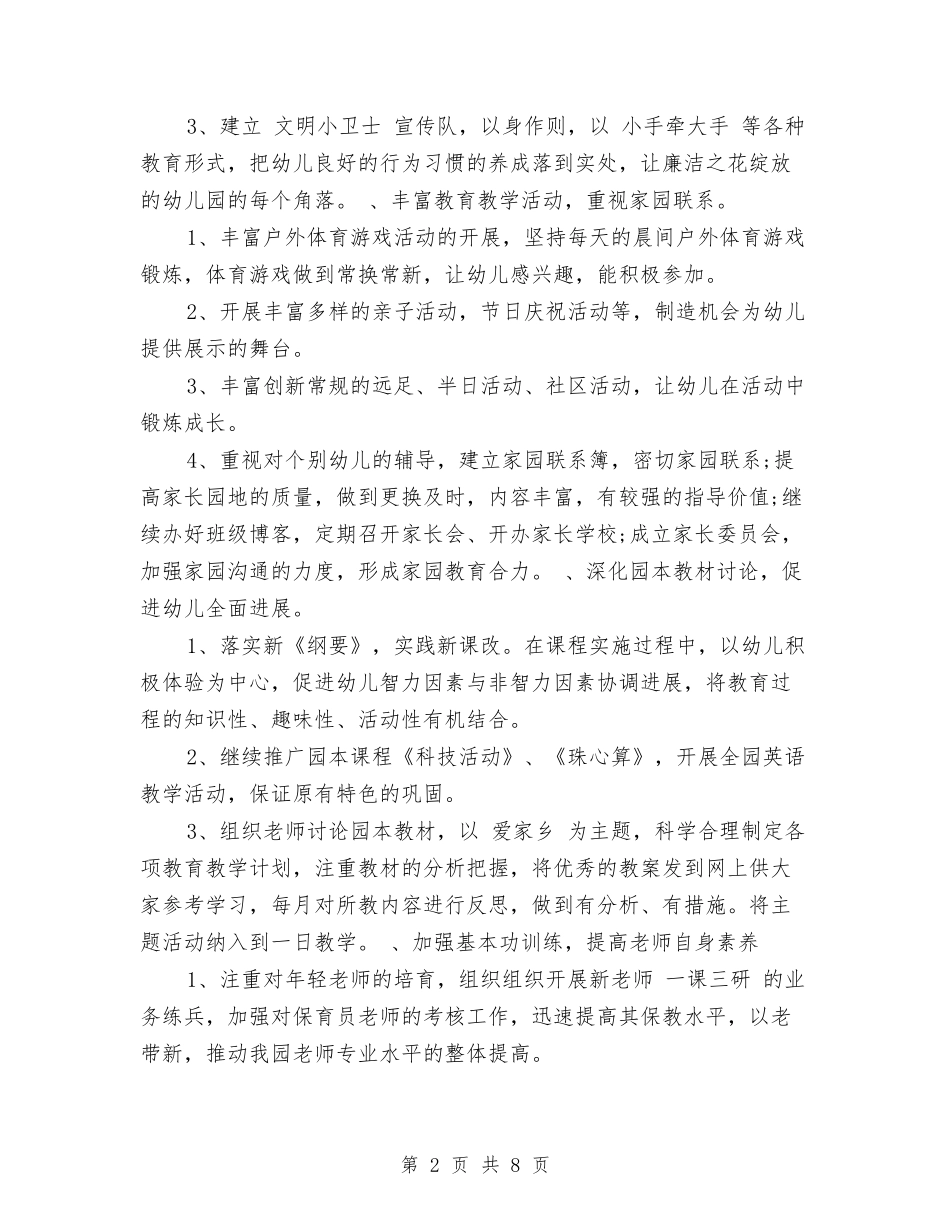 3、建立 文明小卫士 宣传队，以身作则，以 小手牵大手 等各种教育形式，把幼儿良好的行为习惯的养成落到实处，让廉洁之花绽放的幼儿园的每个角落。 、丰富教育教学活动，重视家园联系。

1、丰富户外体育游戏活动的开展，坚持每天的晨间户外体育游戏锻炼，体育游戏做到常换常新，让幼儿感兴趣，能积极参加。

2、开展丰富多样的亲子活动，节日庆祝活动等，制造机会为幼儿提供展示的舞台。

3、丰富创新常规的远足、半日活动、社区活动，让幼儿在活动中锻炼成长。

4、重视对个别幼儿的辅导，建立家园联系簿，密切家园联系;提高家长园地的质量，做到更换及时，内容丰富，有较强的指导价值;继续办好班级博客，定期召开家长会、开办家长学校;成立家长委员会，加强家园沟通的力度，形成家园教育合力。 、深化园本教材讨论，促进幼儿全面进展。

1、落实新《纲要》，实践新课改。在课程实施过程中，以幼儿积极体验为中心，促进幼儿智力因素与非智力因素协调进展，将教育过程的知识性、趣味性、活动性有机结合。

2、继续推广园本课程《科技活动》、《珠心算》，开展全园英语教学活动，保证原有特色的巩固。

3、组织老师讨论园本教材，以 爱家乡 为主题，科学合理制定各项教育教学计划，注重教材的分析把握，将优秀的教案发到网上供大家参考学习，每月对所教内容进行反思，做到有分析、有措施。将主题活动纳入到一日教学。 、加强基本功训练，提高老师自身素养

1、注重对年轻老师的培育，组织组织开展新老师 一课三研 的业务练兵，加强对保育员老师的考核工作，迅速提高其保教水平，以老带新，推动我园老师专业水平的整体提高。

第 2 页 共 8 页